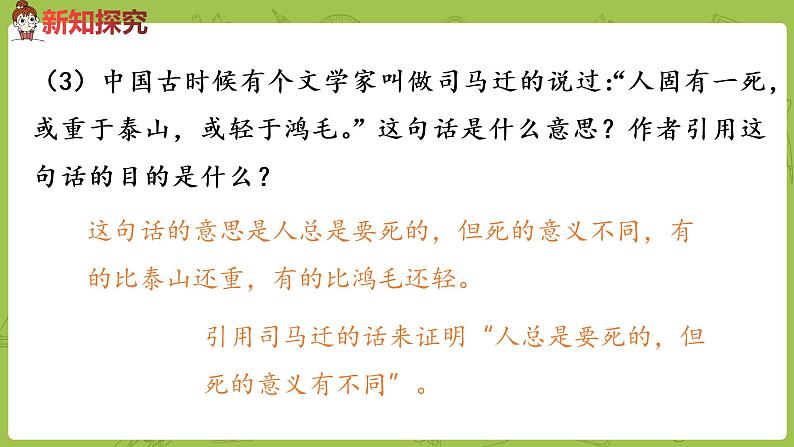 新知探究

（3）中国古时候有个文学家叫做司马迁的说过:“人固有一死，或重于泰山，或轻于鸿毛。”这句话是什么意思？作者引用这句话的目的是什么？

这句话的意思是人总是要死的，但死的意义不同，有的比泰山还重，有的比鸿毛还轻。

引用司马迁的话来证明“人总是要死的，但死的意义有不同”。